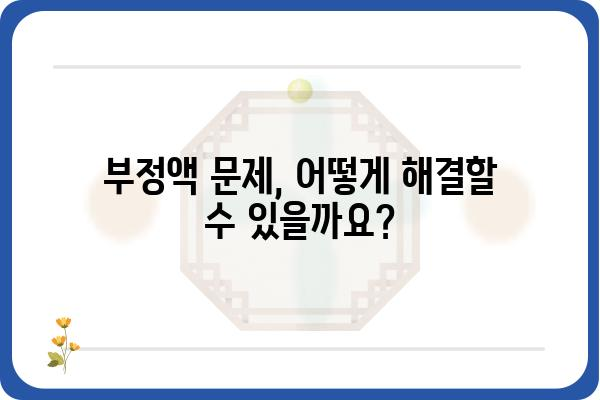 부정액 문제, 어떻게 해결할 수 있을까요?